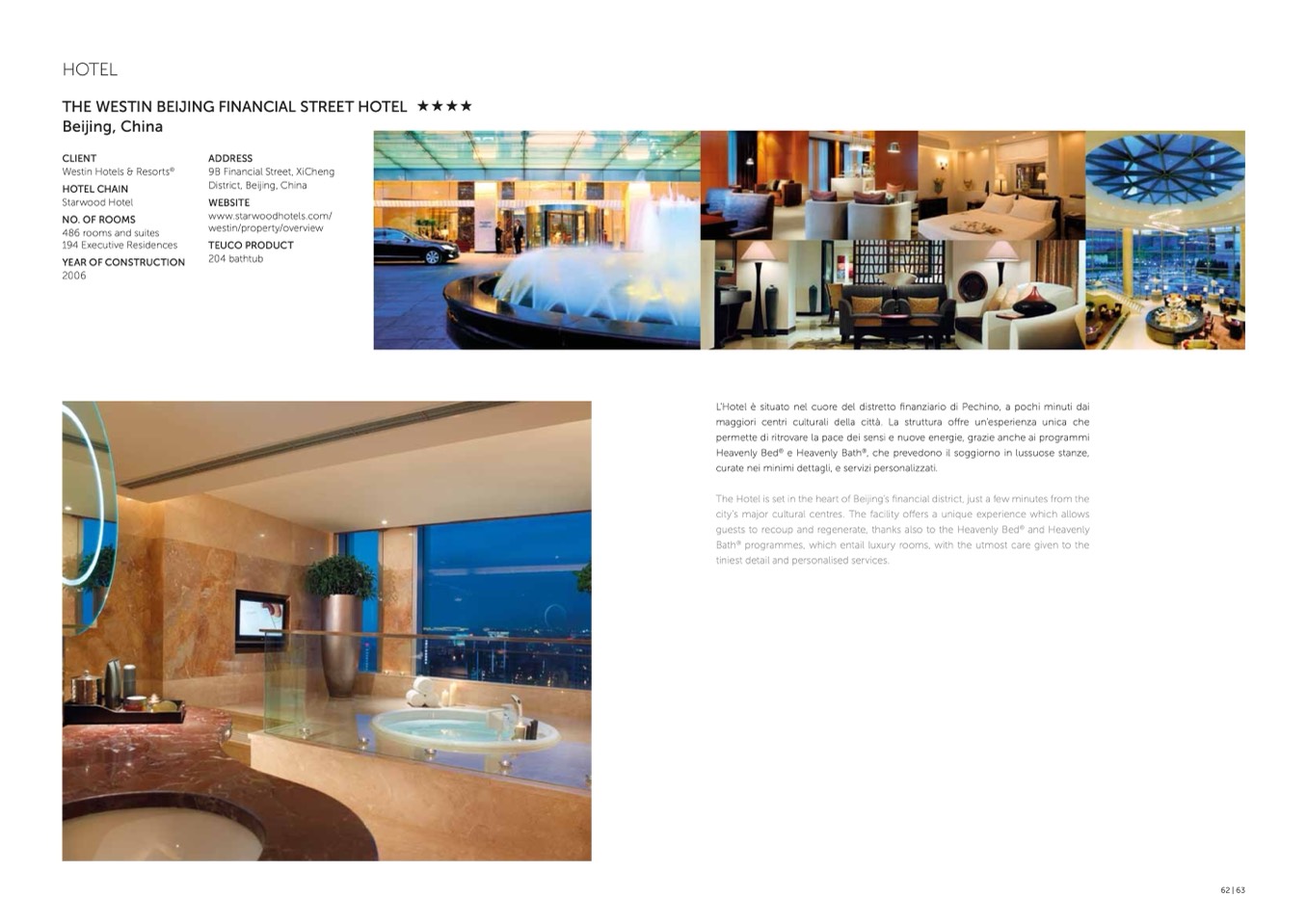 HOTEL

THE WESTIN BEIJING FINANCIAL STREET HOTEL ★★★★
Beijing, China

CLIENT
Westin Hotels & Resorts®
HOTEL CHAIN
Starwood Hotel
NO. OF ROOMS
486 rooms and suites
194 Executive Residences
YEAR OF CONSTRUCTION
2006

ADDRESS
9B Financial Street, XiCheng District, Beijing, China
WEBSITE
www.starwoodhotels.com/westin/property/overview
TEUCO PRODUCT
204 bathtub

L'Hotel è situato nel cuore del distretto finanziario di Pechino, a pochi minuti dai maggiori centri culturali della città. La struttura offre un'esperienza unica che permette di ritrovare la pace dei sensi e nuove energie, grazie anche ai programmi Heavenly Bed® e Heavenly Bath®, che prevedono il soggiorno in lussuose stanze, curate nei minimi dettagli, e servizi personalizzati.

The Hotel is set in the heart of Beijing's financial district, just a few minutes from the city's major cultural centres. The facility offers a unique experience which allows guests to recoup and regenerate, thanks also to the Heavenly Bed® and Heavenly Bath® programmes, which entail luxury rooms, with the utmost care given to the tiniest detail and personalised services.

62 | 63